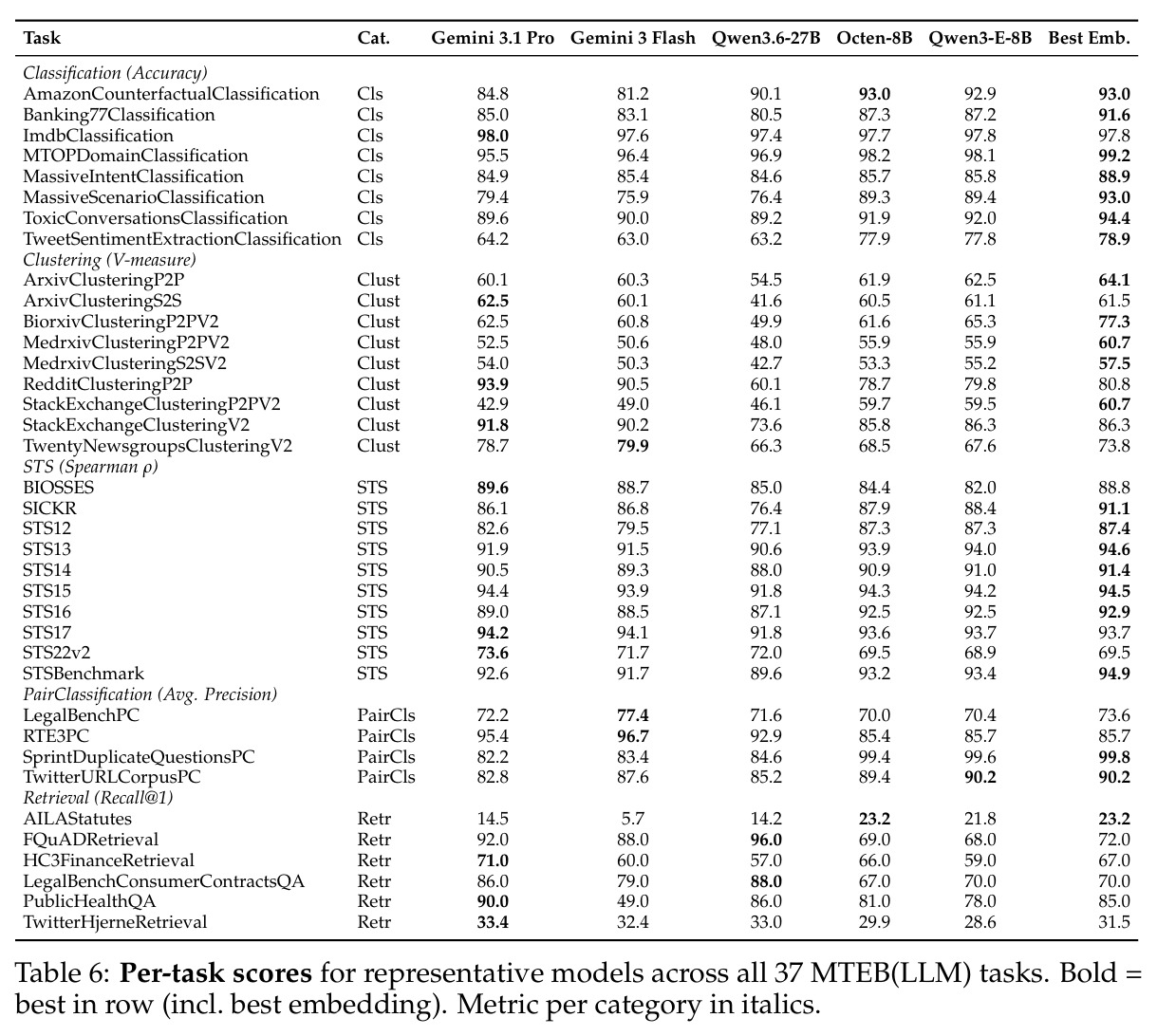 | Task | Cat. | Gemini 3.1 Pro | Gemini 3 Flash | Qwen3.6-27B | Octen-8B | Qwen3-E-8B | Best Emb. |
|---|---|---|---|---|---|---|---|
| *Classification (Accuracy)* | | | | | | | |
| AmazonCounterfactualClassification | Cls | 84.8 | 81.2 | 90.1 | **93.0** | 92.9 | **93.0** |
| Banking77Classification | Cls | 85.0 | 83.1 | 80.5 | 87.3 | 87.2 | **91.6** |
| ImdbClassification | Cls | **98.0** | 97.6 | 97.4 | 97.7 | 97.8 | 97.8 |
| MTOPDomainClassification | Cls | 95.5 | 96.4 | 96.9 | 98.2 | 98.1 | **99.2** |
| MassiveIntentClassification | Cls | 84.9 | 85.4 | 84.6 | 85.7 | 85.8 | **88.9** |
| MassiveScenarioClassification | Cls | 79.4 | 75.9 | 76.4 | 89.3 | 89.4 | **93.0** |
| ToxicConversationsClassification | Cls | 89.6 | 90.0 | 89.2 | 91.9 | 92.0 | **94.4** |
| TweetSentimentExtractionClassification | Cls | 64.2 | 63.0 | 63.2 | 77.9 | 77.8 | **78.9** |
| *Clustering (V-measure)* | | | | | | | |
| ArxivClusteringP2P | Clust | 60.1 | 60.3 | 54.5 | 61.9 | 62.5 | **64.1** |
| ArxivClusteringS2S | Clust | **62.5** | 60.1 | 41.6 | 60.5 | 61.1 | 61.5 |
| BiorxivClusteringP2PV2 | Clust | 62.5 | 60.8 | 49.9 | 61.6 | 65.3 | **77.3** |
| MedrxivClusteringP2PV2 | Clust | 52.5 | 50.6 | 48.0 | 55.9 | 55.9 | **60.7** |
| MedrxivClusteringS2SV2 | Clust | 54.0 | 50.3 | 42.7 | 53.3 | 55.2 | **57.5** |
| RedditClusteringP2P | Clust | **93.9** | 90.5 | 60.1 | 78.7 | 79.8 | 80.8 |
| StackExchangeClusteringP2PV2 | Clust | 42.9 | 49.0 | 46.1 | 59.7 | 59.5 | **60.7** |
| StackExchangeClusteringV2 | Clust | **91.8** | 90.2 | 73.6 | 85.8 | 86.3 | 86.3 |
| TwentyNewsgroupsClusteringV2 | Clust | 78.7 | **79.9** | 66.3 | 68.5 | 67.6 | 73.8 |
| *STS (Spearman $\rho$)* | | | | | | | |
| BIOSSES | STS | **89.6** | 88.7 | 85.0 | 84.4 | 82.0 | 88.8 |
| SICKR | STS | 86.1 | 86.8 | 76.4 | 87.9 | 88.4 | **91.1** |
| STS12 | STS | 82.6 | 79.5 | 77.1 | 87.3 | 87.3 | **87.4** |
| STS13 | STS | 91.9 | 91.5 | 90.6 | 93.9 | 94.0 | **94.6** |
| STS14 | STS | 90.5 | 89.3 | 88.0 | 90.9 | 91.0 | **91.4** |
| STS15 | STS | 94.4 | 93.9 | 91.8 | 94.3 | 94.2 | **94.5** |
| STS16 | STS | 89.0 | 88.5 | 87.1 | 92.5 | 92.5 | **92.9** |
| STS17 | STS | **94.2** | 94.1 | 91.8 | 93.6 | 93.7 | 93.7 |
| STS22v2 | STS | **73.6** | 71.7 | 72.0 | 69.5 | 68.9 | 69.5 |
| STSBenchmark | STS | 92.6 | 91.7 | 89.6 | 93.2 | 93.4 | **94.9** |
| *PairClassification (Avg. Precision)* | | | | | | | |
| LegalBenchPC | PairCls | 72.2 | **77.4** | 71.6 | 70.0 | 70.4 | 73.6 |
| RTE3PC | PairCls | 95.4 | **96.7** | 92.9 | 85.4 | 85.7 | 85.7 |
| SprintDuplicateQuestionsPC | PairCls | 82.2 | 83.4 | 84.6 | 99.4 | 99.6 | **99.8** |
| TwitterURLCorpusPC | PairCls | 82.8 | 87.6 | 85.2 | 89.4 | **90.2** | **90.2** |
| *Retrieval (Recall@1)* | | | | | | | |
| AILAStatutes | Retr | 14.5 | 5.7 | 14.2 | **23.2** | 21.8 | **23.2** |
| FQuADRetrieval | Retr | 92.0 | 88.0 | **96.0** | 69.0 | 68.0 | 72.0 |
| HC3FinanceRetrieval | Retr | **71.0** | 60.0 | 57.0 | 66.0 | 59.0 | 67.0 |
| LegalBenchConsumerContractsQA | Retr | 86.0 | 79.0 | **88.0** | 67.0 | 70.0 | 70.0 |
| PublicHealthQA | Retr | **90.0** | 49.0 | 86.0 | 81.0 | 78.0 | 85.0 |
| TwitterHjerneRetrieval | Retr | **33.4** | 32.4 | 33.0 | 29.9 | 28.6 | 31.5 |

Table 6: **Per-task scores** for representative models across all 37 MTEB(LLM) tasks. Bold = best in row (incl. best embedding). Metric per category in italics.